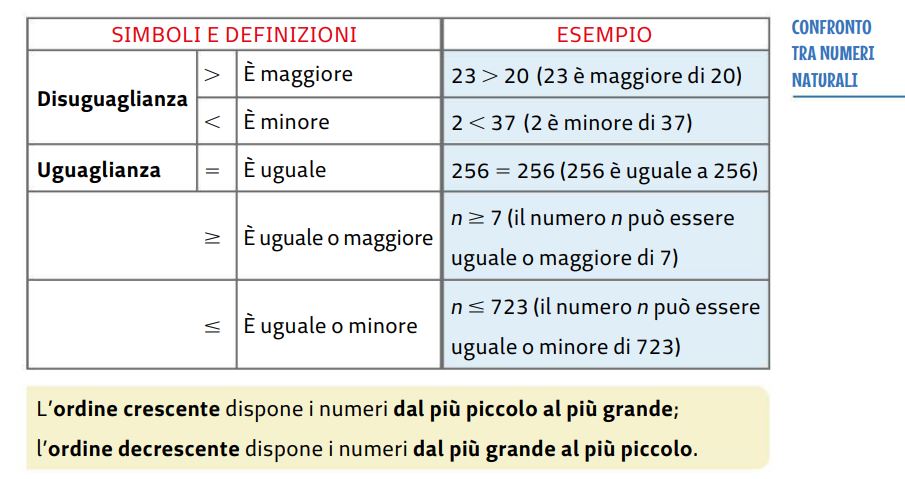 CONFRONTO TRA NUMERI NATURALI

| SIMBOLI E DEFINIZIONI | | | ESEMPIO |
|---|---|---|---|
| **Disuguaglianza** | $>$ | È maggiore | $23 > 20$ (23 è maggiore di 20) |
| | $<$ | È minore | $2 < 37$ (2 è minore di 37) |
| **Uguaglianza** | $=$ | È uguale | $256 = 256$ (256 è uguale a 256) |
| | $\geq$ | È uguale o maggiore | $n \geq 7$ (il numero $n$ può essere uguale o maggiore di 7) |
| | $\leq$ | È uguale o minore | $n \leq 723$ (il numero $n$ può essere uguale o minore di 723) |

L'**ordine crescente** dispone i numeri **dal più piccolo al più grande**;
l'**ordine decrescente** dispone i numeri **dal più grande al più piccolo**.